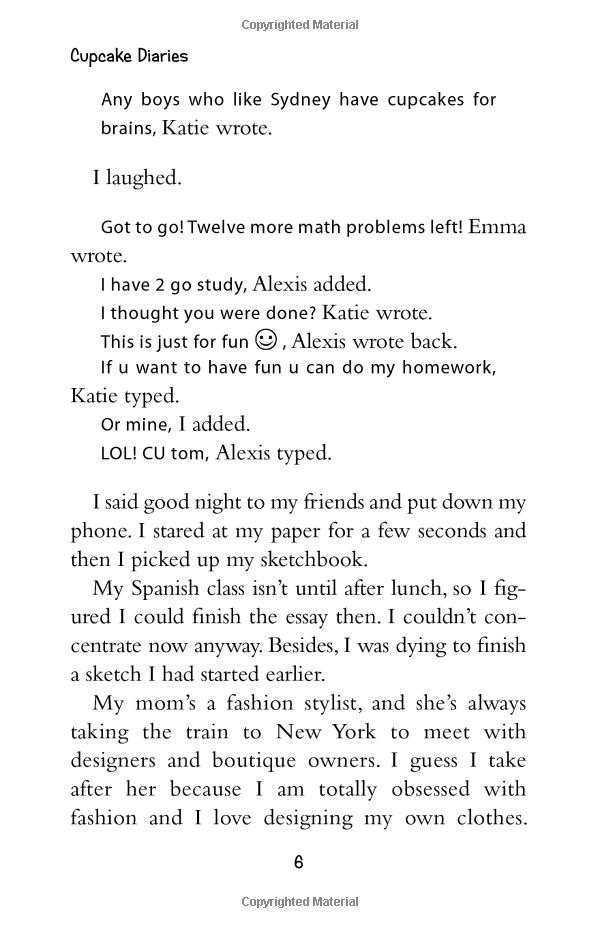 Copyrighted Material

Cupcake Diaries

Any boys who like Sydney have cupcakes for brains, Katie wrote.

I laughed.

Got to go! Twelve more math problems left! Emma wrote.

I have 2 go study, Alexis added.

I thought you were done? Katie wrote.

This is just for fun ☺, Alexis wrote back.

If u want to have fun u can do my homework, Katie typed.

Or mine, I added.

LOL! CU tom, Alexis typed.

I said good night to my friends and put down my phone. I stared at my paper for a few seconds and then I picked up my sketchbook.

My Spanish class isn't until after lunch, so I figured I could finish the essay then. I couldn't concentrate now anyway. Besides, I was dying to finish a sketch I had started earlier.

My mom's a fashion stylist, and she's always taking the train to New York to meet with designers and boutique owners. I guess I take after her because I am totally obsessed with fashion and I love designing my own clothes.

6

Copyrighted Material